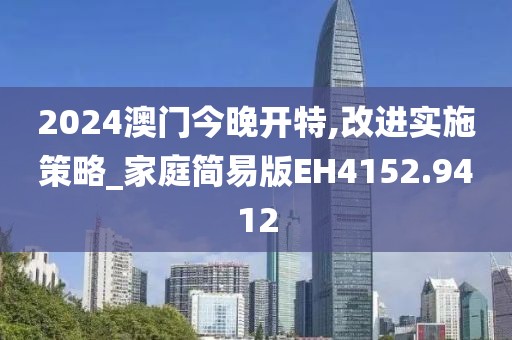 2024澳门今晚开特,改进实施策略_家庭简易版EH4152.9412